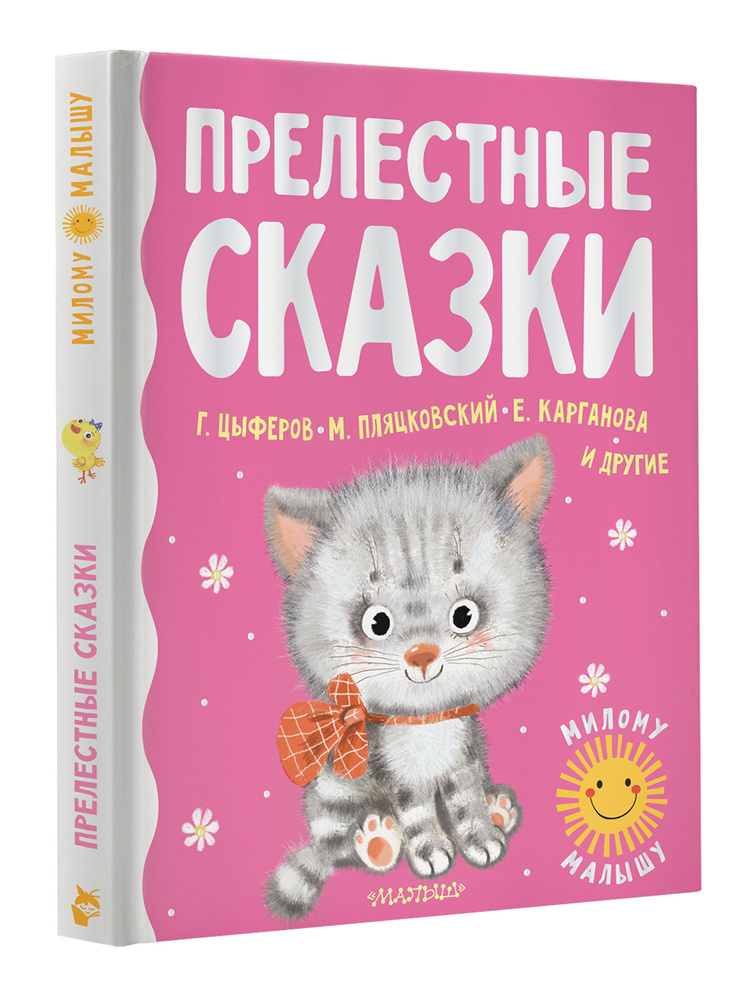 МИЛОМУ МАЛЫШУ

ПРЕЛЕСТНЫЕ СКАЗКИ

ПРЕЛЕСТНЫЕ СКАЗКИ

Г. ЦЫФЕРОВ • М. ПЛЯЦКОВСКИЙ • Е. КАРГАНОВА И ДРУГИЕ

МИЛОМУ МАЛЫШУ

«МАЛЫШ»